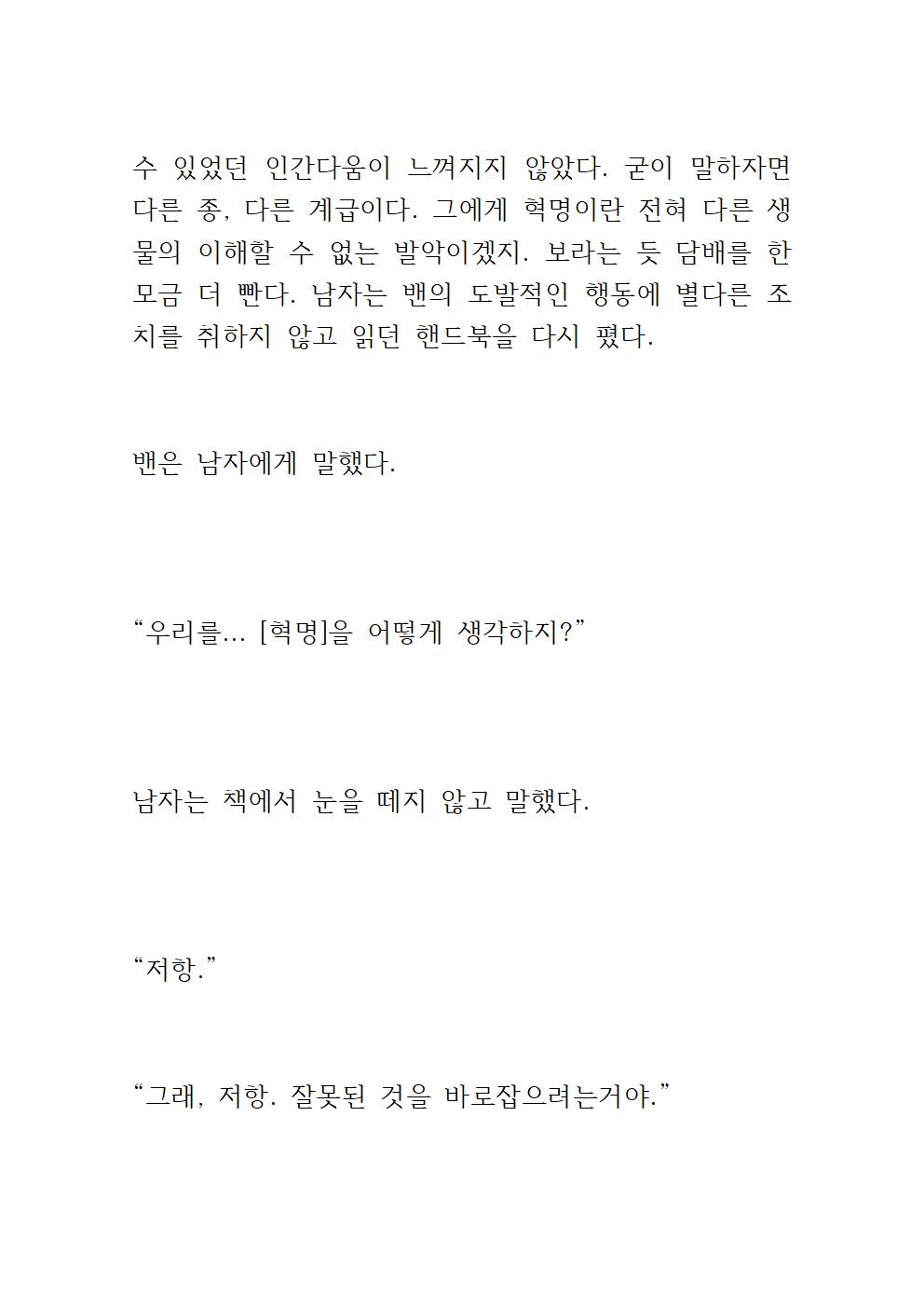 수 있었던 인간다움이 느껴지지 않았다. 굳이 말하자면 다른 종, 다른 계급이다. 그에게 혁명이란 전혀 다른 생물의 이해할 수 없는 발악이겠지. 보라는 듯 담배를 한 모금 더 빤다. 남자는 밴의 도발적인 행동에 별다른 조치를 취하지 않고 읽던 핸드북을 다시 폈다.

밴은 남자에게 말했다.

“우리를… [혁명]을 어떻게 생각하지?”

남자는 책에서 눈을 떼지 않고 말했다.

“저항.”

“그래, 저항. 잘못된 것을 바로잡으려는거야.”